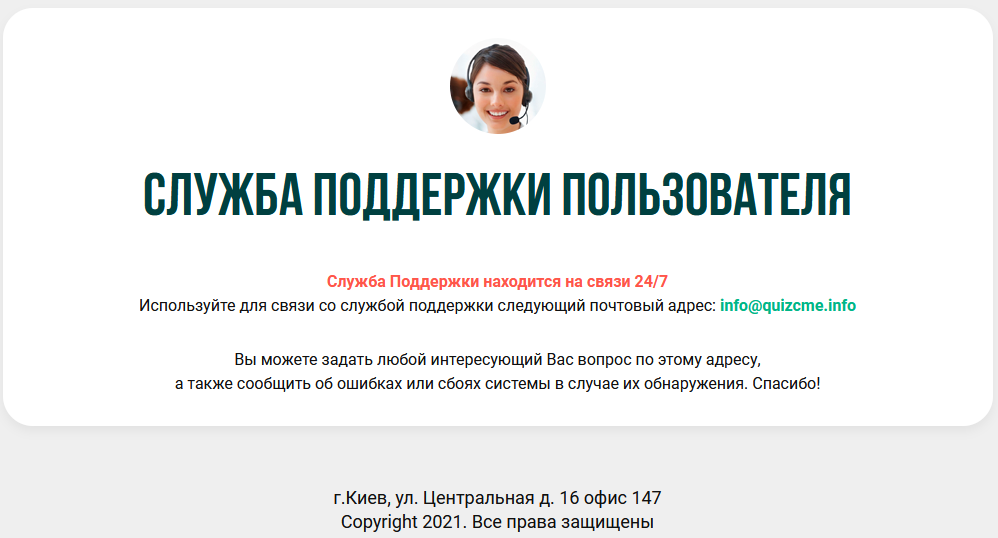 СЛУЖБА ПОДДЕРЖКИ ПОЛЬЗОВАТЕЛЯ

Служба Поддержки находится на связи 24/7
Используйте для связи со службой поддержки следующий почтовый адрес: info@quizcme.info

Вы можете задать любой интересующий Вас вопрос по этому адресу,
а также сообщить об ошибках или сбоях системы в случае их обнаружения. Спасибо!

г.Киев, ул. Центральная д. 16 офис 147
Copyright 2021. Все права защищены